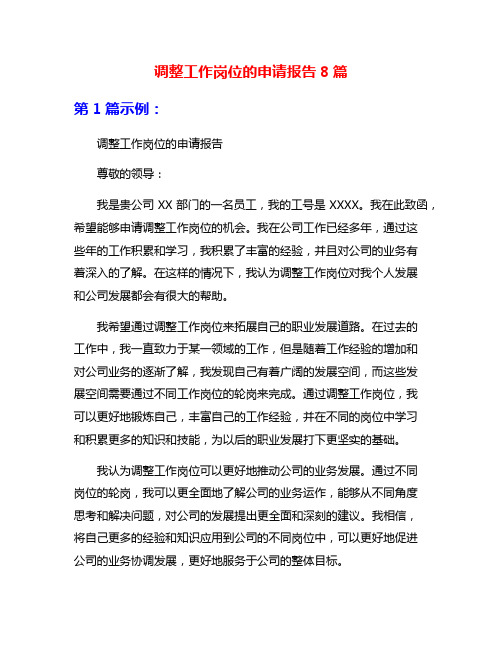 调整工作岗位的申请报告 8 篇

第 1 篇示例：

调整工作岗位的申请报告

尊敬的领导：

我是贵公司 XX 部门的一名员工，我的工号是 XXXX。我在此致函，希望能够申请调整工作岗位的机会。我在公司工作已经多年，通过这些年的工作积累和学习，我积累了丰富的经验，并且对公司的业务有着深入的了解。在这样的情况下，我认为调整工作岗位对我个人发展和公司发展都会有很大的帮助。

我希望通过调整工作岗位来拓展自己的职业发展道路。在过去的工作中，我一直致力于某一领域的工作，但是随着工作经验的增加和对公司业务的逐渐了解，我发现自己有着广阔的发展空间，而这些发展空间需要通过不同工作岗位的轮岗来完成。通过调整工作岗位，我可以更好地锻炼自己，丰富自己的工作经验，并在不同的岗位中学习和积累更多的知识和技能，为以后的职业发展打下更坚实的基础。

我认为调整工作岗位可以更好地推动公司的业务发展。通过不同岗位的轮岗，我可以更全面地了解公司的业务运作，能够从不同角度思考和解决问题，对公司的发展提出更全面和深刻的建议。我相信，将自己更多的经验和知识应用到公司的不同岗位中，可以更好地促进公司的业务协调发展，更好地服务于公司的整体目标。